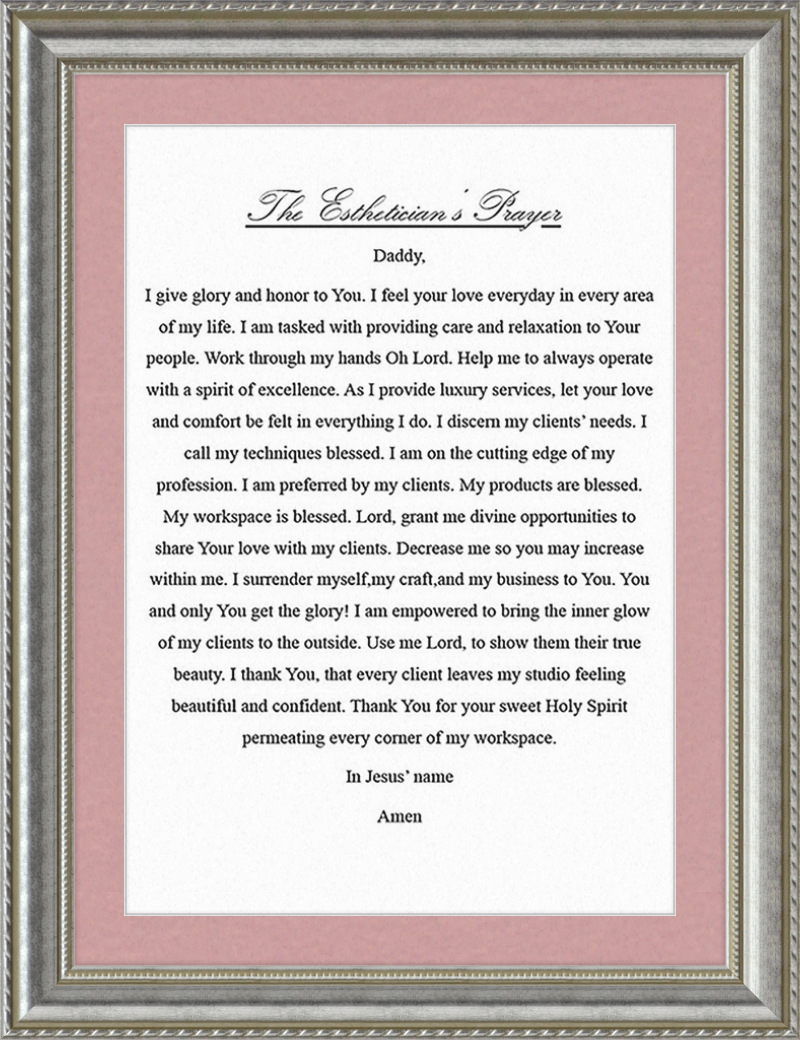 The Esthetician's Prayer

Daddy,

I give glory and honor to You. I feel your love everyday in every area of my life. I am tasked with providing care and relaxation to Your people. Work through my hands Oh Lord. Help me to always operate with a spirit of excellence. As I provide luxury services, let your love and comfort be felt in everything I do. I discern my clients' needs. I call my techniques blessed. I am on the cutting edge of my profession. I am preferred by my clients. My products are blessed. My workspace is blessed. Lord, grant me divine opportunities to share Your love with my clients. Decrease me so you may increase within me. I surrender myself,my craft,and my business to You. You and only You get the glory! I am empowered to bring the inner glow of my clients to the outside. Use me Lord, to show them their true beauty. I thank You, that every client leaves my studio feeling beautiful and confident. Thank You for your sweet Holy Spirit permeating every corner of my workspace.

In Jesus' name

Amen